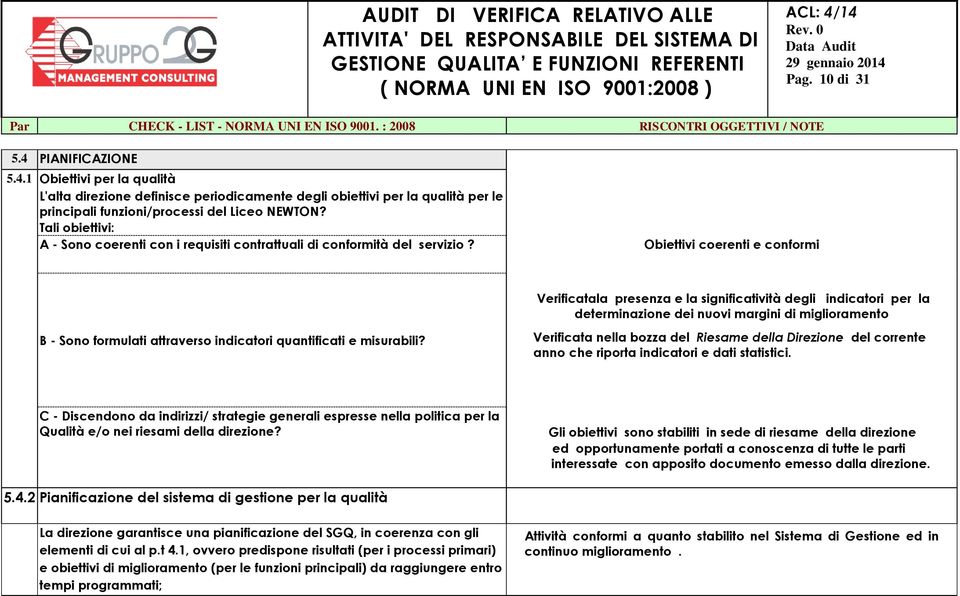 GRUPPO 2G
MANAGEMENT CONSULTING

AUDIT DI VERIFICA RELATIVO ALLE ATTIVITA' DEL RESPONSABILE DEL SISTEMA DI GESTIONE QUALITA' E FUNZIONI REFERENTI ( NORMA UNI EN ISO 9001:2008 )

ACL: 4/14
Rev. 0
Data Audit
29 gennaio 2014
Pag. 10 di 31

| Par | CHECK - LIST - NORMA UNI EN ISO 9001. : 2008 | RISCONTRI OGGETTIVI / NOTE |
|---|---|---|
| 5.4 | PIANIFICAZIONE | |
| 5.4.1 | Obiettivi per la qualità L'alta direzione definisce periodicamente degli obiettivi per la qualità per le principali funzioni/processi del Liceo NEWTON? Tali obiettivi: | |
| | A - Sono coerenti con i requisiti contrattuali di conformità del servizio ? | Obiettivi coerenti e conformi |
| | B - Sono formulati attraverso indicatori quantificati e misurabili? | Verificatala presenza e la significatività degli indicatori per la determinazione dei nuovi margini di miglioramento Verificata nella bozza del Riesame della Direzione del corrente anno che riporta indicatori e dati statistici. |
| | C - Discendono da indirizzi/ strategie generali espresse nella politica per la Qualità e/o nei riesami della direzione? | Gli obiettivi sono stabiliti in sede di riesame della direzione ed opportunamente portati a conoscenza di tutte le parti interessate con apposito documento emesso dalla direzione. |
| 5.4.2 | Pianificazione del sistema di gestione per la qualità | |
| | La direzione garantisce una pianificazione del SGQ, in coerenza con gli elementi di cui al p.t 4.1, ovvero predispone risultati (per i processi primari) e obiettivi di miglioramento (per le funzioni principali) da raggiungere entro tempi programmati; | Attività conformi a quanto stabilito nel Sistema di Gestione ed in continuo miglioramento . |